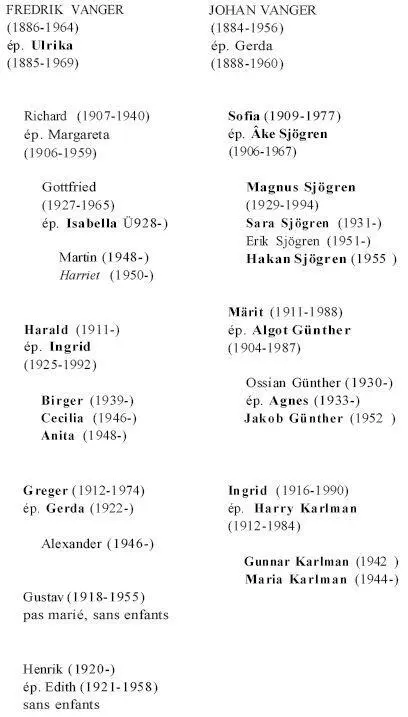 FREDRIK VANGER
(1886-1964)
ép. Ulrika
(1885-1969)

Richard (1907-1940)
ép. Margareta
(1906-1959)

Gottfried
(1927-1965)
ép. Isabella Ü928-)

Martin (1948-)
Harriet (1950-)

Harald (1911-)
ép. Ingrid
(1925-1992)

Birger (1939-)
Cecilia (1946-)
Anita (1948-)

Greger (1912-1974)
ép. Gerda (1922-)

Alexander (1946-)

Gustav (1918-1955)
pas marié, sans enfants

Henrik (1920-)
ép. Edith (1921-1958)
sans enfants

JOHAN VANGER
(1884-1956)
ép. Gerda
(1888-1960)

Sofia (1909-1977)
ép. Âke Sjögren
(1906-1967)

Magnus Sjögren
(1929-1994)
Sara Sjögren (1931-)
Erik Sjögren (1951-)
Hakan Sjögren (1955 )

Märit (1911-1988)
ép. Algot Günther
(1904-1987)

Ossian Günther (1930-)
ép. Agnes (1933-)
Jakob Günther (1952 )

Ingrid (1916-1990)
ép. Harry Karlman
(1912-1984)

Gunnar Karlman (1942 )
Maria Karlman (1944-)